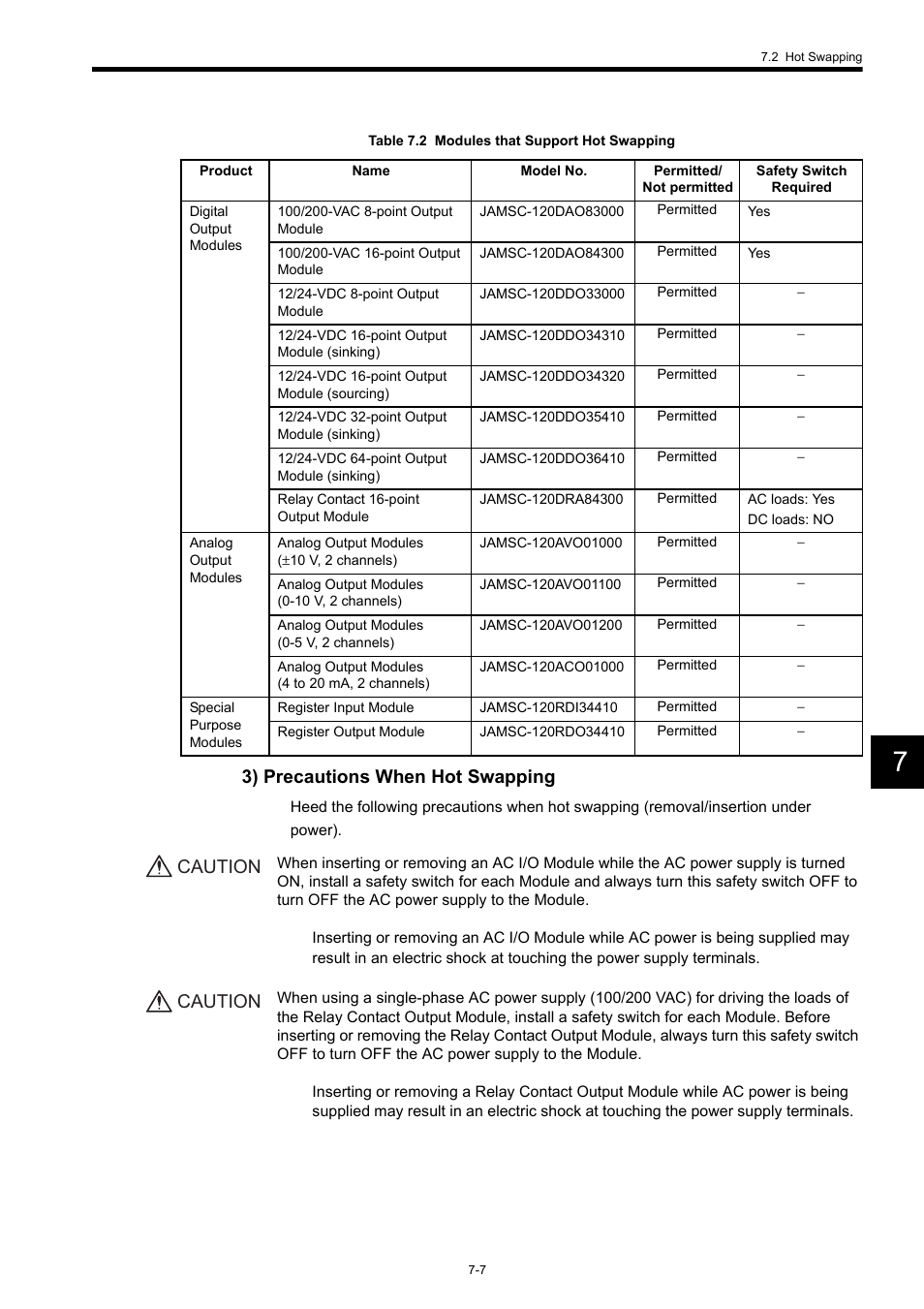 7.2 Hot Swapping

Table 7.2 Modules that Support Hot Swapping

| Product | Name | Model No. | Permitted/ Not permitted | Safety Switch Required |
|---|---|---|---|---|
| Digital Output Modules | 100/200-VAC 8-point Output Module | JAMSC-120DAO83000 | Permitted | Yes |
| | 100/200-VAC 16-point Output Module | JAMSC-120DAO84300 | Permitted | Yes |
| | 12/24-VDC 8-point Output Module | JAMSC-120DDO33000 | Permitted | – |
| | 12/24-VDC 16-point Output Module (sinking) | JAMSC-120DDO34310 | Permitted | – |
| | 12/24-VDC 16-point Output Module (sourcing) | JAMSC-120DDO34320 | Permitted | – |
| | 12/24-VDC 32-point Output Module (sinking) | JAMSC-120DDO35410 | Permitted | – |
| | 12/24-VDC 64-point Output Module (sinking) | JAMSC-120DDO36410 | Permitted | – |
| | Relay Contact 16-point Output Module | JAMSC-120DRA84300 | Permitted | AC loads: Yes DC loads: NO |
| Analog Output Modules | Analog Output Modules (±10 V, 2 channels) | JAMSC-120AVO01000 | Permitted | – |
| | Analog Output Modules (0-10 V, 2 channels) | JAMSC-120AVO01100 | Permitted | – |
| | Analog Output Modules (0-5 V, 2 channels) | JAMSC-120AVO01200 | Permitted | – |
| | Analog Output Modules (4 to 20 mA, 2 channels) | JAMSC-120ACO01000 | Permitted | – |
| Special Purpose Modules | Register Input Module | JAMSC-120RDI34410 | Permitted | – |
| | Register Output Module | JAMSC-120RDO34410 | Permitted | – |

7

3) Precautions When Hot Swapping

Heed the following precautions when hot swapping (removal/insertion under power).

CAUTION When inserting or removing an AC I/O Module while the AC power supply is turned ON, install a safety switch for each Module and always turn this safety switch OFF to turn OFF the AC power supply to the Module.

Inserting or removing an AC I/O Module while AC power is being supplied may result in an electric shock at touching the power supply terminals.

CAUTION When using a single-phase AC power supply (100/200 VAC) for driving the loads of the Relay Contact Output Module, install a safety switch for each Module. Before inserting or removing the Relay Contact Output Module, always turn this safety switch OFF to turn OFF the AC power supply to the Module.

Inserting or removing a Relay Contact Output Module while AC power is being supplied may result in an electric shock at touching the power supply terminals.

7-7